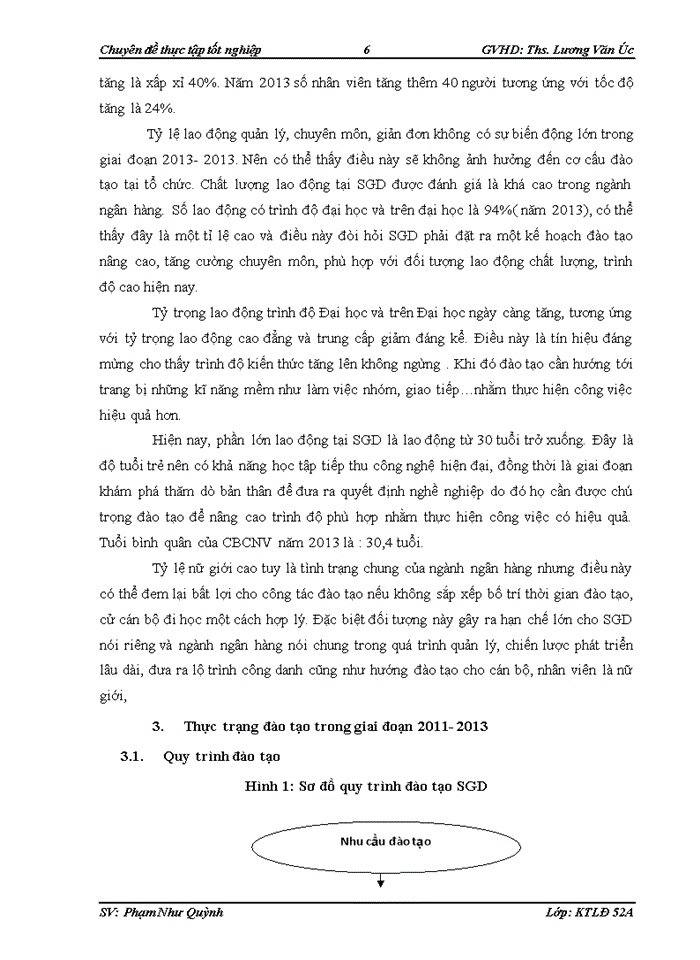 Chuyên đề thực tập tốt nghiệp 6 GVHD: Ths. Lương Văn Úc

tăng là xấp xỉ 40%. Năm 2013 số nhân viên tăng thêm 40 người tương ứng với tốc độ tăng là 24%.

Tỷ lệ lao động quản lý, chuyên môn, giản đơn không có sự biến động lớn trong giai đoạn 2013- 2013. Nên có thể thấy điều này sẽ không ảnh hưởng đến cơ cấu đào tạo tại tổ chức. Chất lượng lao động tại SGD được đánh giá là khá cao trong ngành ngân hàng. Số lao động có trình độ đại học và trên đại học là 94%( năm 2013), có thể thấy đây là một tỉ lệ cao và điều này đòi hỏi SGD phải đặt ra một kế hoạch đào tạo nâng cao, tăng cường chuyên môn, phù hợp với đối tượng lao động chất lượng, trình độ cao hiện nay.

Tỷ trọng lao động trình độ Đại học và trên Đại học ngày càng tăng, tương ứng với tỷ trọng lao động cao đẳng và trung cấp giảm đáng kể. Điều này là tín hiệu đáng mừng cho thấy trình độ kiến thức tăng lên không ngừng . Khi đó đào tạo cần hướng tới trang bị những kĩ năng mềm như làm việc nhóm, giao tiếp…nhằm thực hiện công việc hiệu quả hơn.

Hiện nay, phần lớn lao động tại SGD là lao động từ 30 tuổi trở xuống. Đây là độ tuổi trẻ nên có khả năng học tập tiếp thu công nghệ hiện đại, đồng thời là giai đoạn khám phá thăm dò bản thân để đưa ra quyết định nghề nghiệp do đó họ cần được chú trọng đào tạo để nâng cao trình độ phù hợp nhằm thực hiện công việc có hiệu quả. Tuổi bình quân của CBCNV năm 2013 là : 30,4 tuổi.

Tỷ lệ nữ giới cao tuy là tình trạng chung của ngành ngân hàng nhưng điều này có thể đem lại bất lợi cho công tác đào tạo nếu không sắp xếp bố trí thời gian đào tạo, cử cán bộ đi học một cách hợp lý. Đặc biệt đối tượng này gây ra hạn chế lớn cho SGD nói riêng và ngành ngân hàng nói chung trong quá trình quản lý, chiến lược phát triển lâu dài, đưa ra lộ trình công danh cũng như hướng đào tạo cho cán bộ, nhân viên là nữ giới,

3. Thực trạng đào tạo trong giai đoạn 2011- 2013

3.1. Quy trình đào tạo

Hình 1: Sơ đồ quy trình đào tạo SGD

Nhu cầu đào tạo

SV: Phạm Như Quỳnh Lớp: KTLĐ 52A